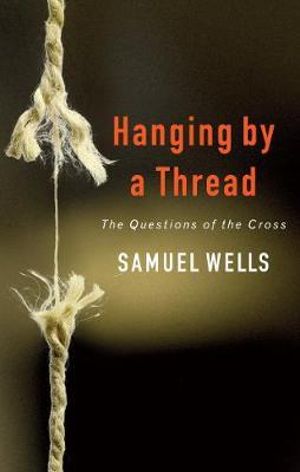 Hanging by a Thread

The Questions of the Cross

SAMUEL WELLS